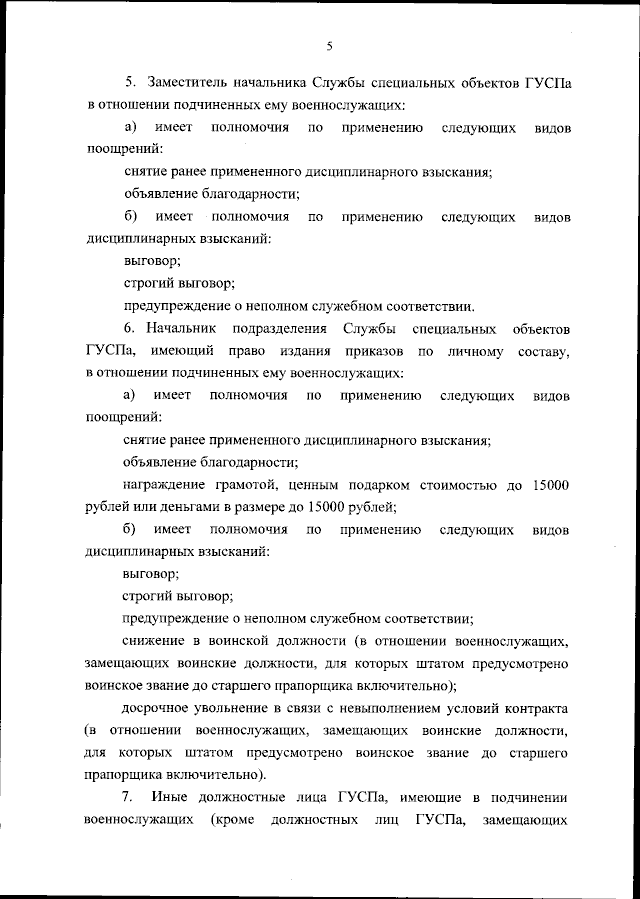 5

5. Заместитель начальника Службы специальных объектов ГУСПа в отношении подчиненных ему военнослужащих:

а) имеет полномочия по применению следующих видов поощрений:

снятие ранее примененного дисциплинарного взыскания;

объявление благодарности;

б) имеет полномочия по применению следующих видов дисциплинарных взысканий:

выговор;

строгий выговор;

предупреждение о неполном служебном соответствии.

6. Начальник подразделения Службы специальных объектов ГУСПа, имеющий право издания приказов по личному составу, в отношении подчиненных ему военнослужащих:

а) имеет полномочия по применению следующих видов поощрений:

снятие ранее примененного дисциплинарного взыскания;

объявление благодарности;

награждение грамотой, ценным подарком стоимостью до 15000 рублей или деньгами в размере до 15000 рублей;

б) имеет полномочия по применению следующих видов дисциплинарных взысканий:

выговор;

строгий выговор;

предупреждение о неполном служебном соответствии;

снижение в воинской должности (в отношении военнослужащих, замещающих воинские должности, для которых штатом предусмотрено воинское звание до старшего прапорщика включительно);

досрочное увольнение в связи с невыполнением условий контракта (в отношении военнослужащих, замещающих воинские должности, для которых штатом предусмотрено воинское звание до старшего прапорщика включительно).

7. Иные должностные лица ГУСПа, имеющие в подчинении военнослужащих (кроме должностных лиц ГУСПа, замещающих